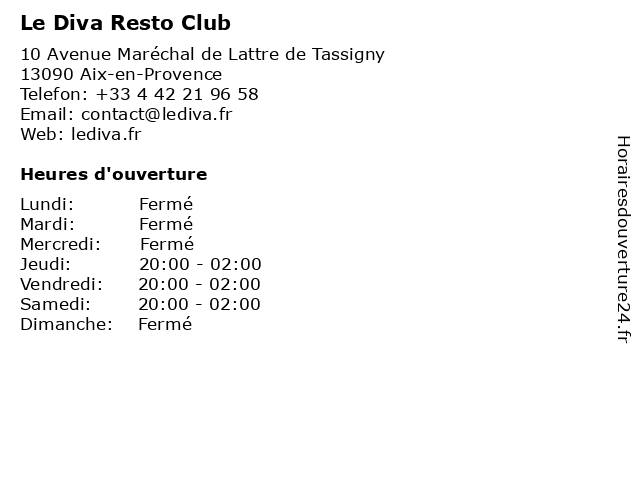 Le Diva Resto Club

10 Avenue Maréchal de Lattre de Tassigny
13090 Aix-en-Provence
Telefon: +33 4 42 21 96 58
Email: contact@lediva.fr
Web: lediva.fr

Heures d'ouverture

Lundi: Fermé
Mardi: Fermé
Mercredi: Fermé
Jeudi: 20:00 - 02:00
Vendredi: 20:00 - 02:00
Samedi: 20:00 - 02:00
Dimanche: Fermé

Horairesdouverture24.fr